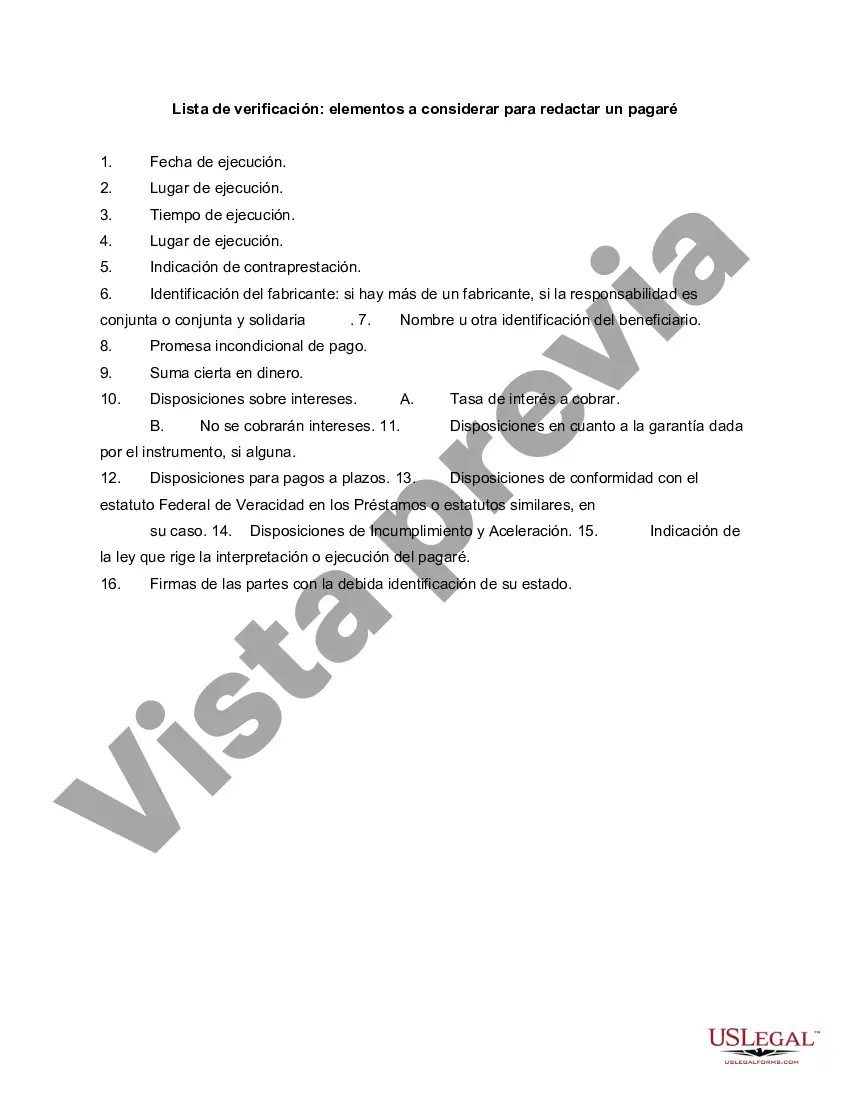 Lista de verificación: elementos a considerar para redactar un pagaré

1. Fecha de ejecución.
2. Lugar de ejecución.
3. Tiempo de ejecución.
4. Lugar de ejecución.
5. Indicación de contraprestación.
6. Identificación del fabricante: si hay más de un fabricante, si la responsabilidad es conjunta o conjunta y solidaria . 7. Nombre u otra identificación del beneficiario.
8. Promesa incondicional de pago.
9. Suma cierta en dinero.
10. Disposiciones sobre intereses. A. Tasa de interés a cobrar.
B. No se cobrarán intereses. 11. Disposiciones en cuanto a la garantía dada por el instrumento, si alguna.
12. Disposiciones para pagos a plazos. 13. Disposiciones de conformidad con el estatuto Federal de Veracidad en los Préstamos o estatutos similares, en su caso. 14. Disposiciones de Incumplimiento y Aceleración. 15. Indicación de la ley que rige la interpretación o ejecución del pagaré.
16. Firmas de las partes con la debida identificación de su estado.

Vista previa

USLEGAL™
USLEGALFORMS.COM